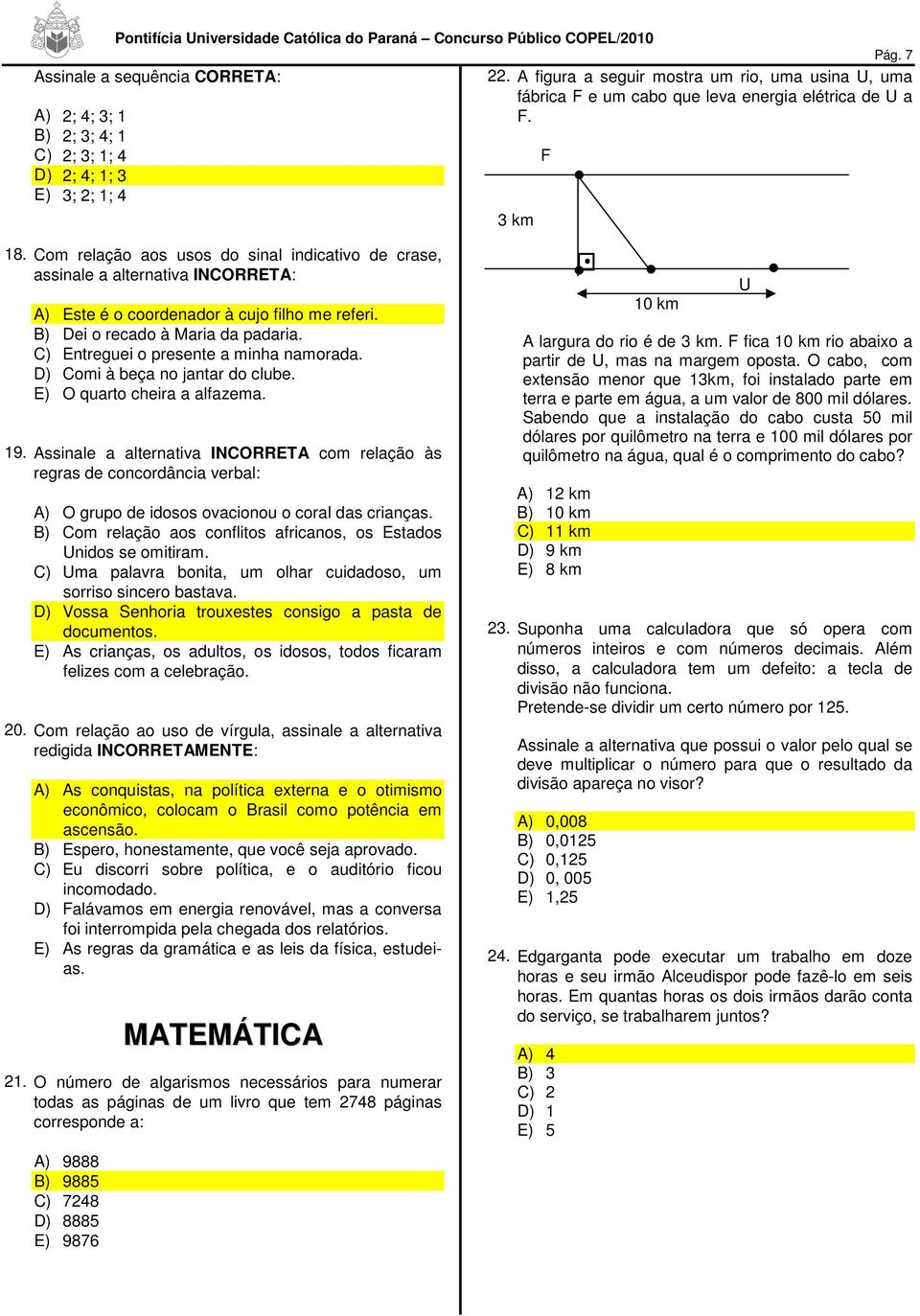 Pontifícia Universidade Católica do Paraná – Concurso Público COPEL/2010

Pág. 7

Assinale a sequência CORRETA:

A) 2; 4; 3; 1
B) 2; 3; 4; 1
C) 2; 3; 1; 4
D) 2; 4; 1; 3
E) 3; 2; 1; 4

18. Com relação aos usos do sinal indicativo de crase, assinale a alternativa INCORRETA:

A) Este é o coordenador à cujo filho me referi.
B) Dei o recado à Maria da padaria.
C) Entreguei o presente a minha namorada.
D) Comi à beça no jantar do clube.
E) O quarto cheira a alfazema.

19. Assinale a alternativa INCORRETA com relação às regras de concordância verbal:

A) O grupo de idosos ovacionou o coral das crianças.
B) Com relação aos conflitos africanos, os Estados Unidos se omitiram.
C) Uma palavra bonita, um olhar cuidadoso, um sorriso sincero bastava.
D) Vossa Senhoria trouxestes consigo a pasta de documentos.
E) As crianças, os adultos, os idosos, todos ficaram felizes com a celebração.

20. Com relação ao uso de vírgula, assinale a alternativa redigida INCORRETAMENTE:

A) As conquistas, na política externa e o otimismo econômico, colocam o Brasil como potência em ascensão.
B) Espero, honestamente, que você seja aprovado.
C) Eu discorri sobre política, e o auditório ficou incomodado.
D) Falávamos em energia renovável, mas a conversa foi interrompida pela chegada dos relatórios.
E) As regras da gramática e as leis da física, estudei-as.

MATEMÁTICA

21. O número de algarismos necessários para numerar todas as páginas de um livro que tem 2748 páginas corresponde a:

A) 9888
B) 9885
C) 7248
D) 8885
E) 9876

22. A figura a seguir mostra um rio, uma usina U, uma fábrica F e um cabo que leva energia elétrica de U a F.

F
3 km
U
10 km

A largura do rio é de 3 km. F fica 10 km rio abaixo a partir de U, mas na margem oposta. O cabo, com extensão menor que 13km, foi instalado parte em terra e parte em água, a um valor de 800 mil dólares. Sabendo que a instalação do cabo custa 50 mil dólares por quilômetro na terra e 100 mil dólares por quilômetro na água, qual é o comprimento do cabo?

A) 12 km
B) 10 km
C) 11 km
D) 9 km
E) 8 km

23. Suponha uma calculadora que só opera com números inteiros e com números decimais. Além disso, a calculadora tem um defeito: a tecla de divisão não funciona.
Pretende-se dividir um certo número por 125.

Assinale a alternativa que possui o valor pelo qual se deve multiplicar o número para que o resultado da divisão apareça no visor?

A) 0,008
B) 0,0125
C) 0,125
D) 0, 005
E) 1,25

24. Edgarganta pode executar um trabalho em doze horas e seu irmão Alceudispor pode fazê-lo em seis horas. Em quantas horas os dois irmãos darão conta do serviço, se trabalharem juntos?

A) 4
B) 3
C) 2
D) 1
E) 5